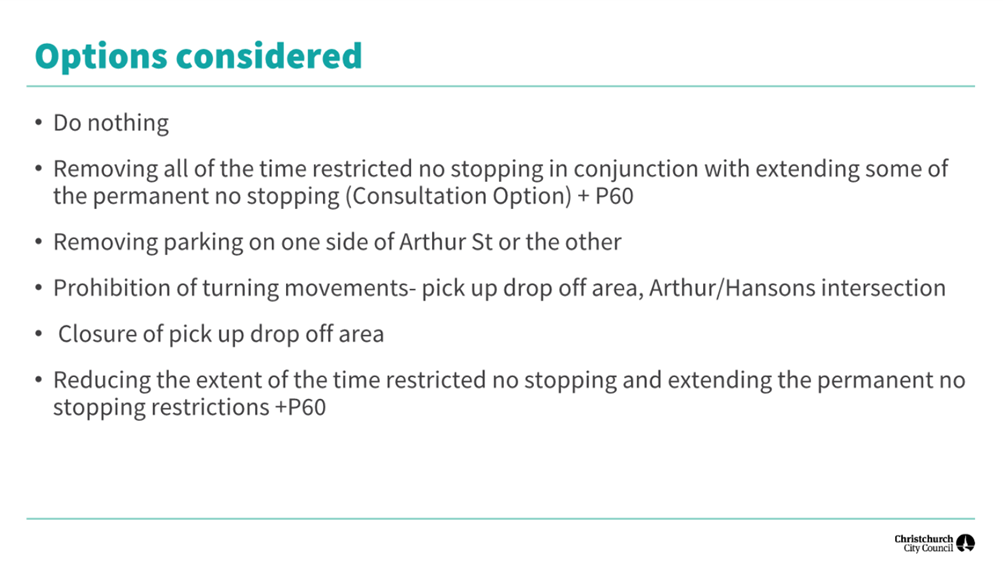 Options considered

• Do nothing

• Removing all of the time restricted no stopping in conjunction with extending some of the permanent no stopping (Consultation Option) + P60

• Removing parking on one side of Arthur St or the other

• Prohibition of turning movements- pick up drop off area, Arthur/Hansons intersection

• Closure of pick up drop off area

• Reducing the extent of the time restricted no stopping and extending the permanent no stopping restrictions +P60

Christchurch City Council